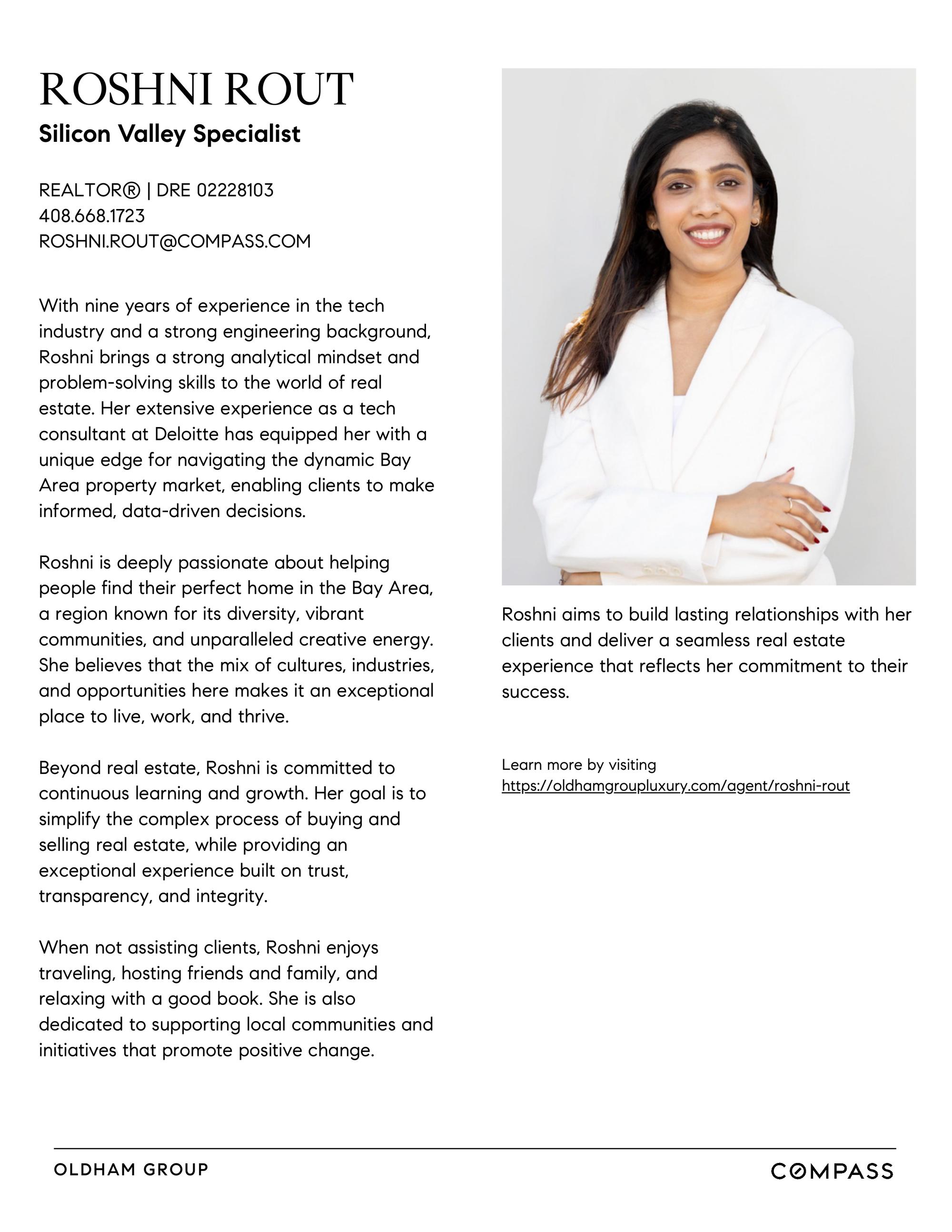 ROSHNI ROUT
Silicon Valley Specialist

REALTOR® | DRE 02228103
408.668.1723
ROSHNI.ROUT@COMPASS.COM

With nine years of experience in the tech industry and a strong engineering background, Roshni brings a strong analytical mindset and problem-solving skills to the world of real estate. Her extensive experience as a tech consultant at Deloitte has equipped her with a unique edge for navigating the dynamic Bay Area property market, enabling clients to make informed, data-driven decisions.

Roshni is deeply passionate about helping people find their perfect home in the Bay Area, a region known for its diversity, vibrant communities, and unparalleled creative energy. She believes that the mix of cultures, industries, and opportunities here makes it an exceptional place to live, work, and thrive.

Beyond real estate, Roshni is committed to continuous learning and growth. Her goal is to simplify the complex process of buying and selling real estate, while providing an exceptional experience built on trust, transparency, and integrity.

When not assisting clients, Roshni enjoys traveling, hosting friends and family, and relaxing with a good book. She is also dedicated to supporting local communities and initiatives that promote positive change.

Roshni aims to build lasting relationships with her clients and deliver a seamless real estate experience that reflects her commitment to their success.

Learn more by visiting
https://oldhamgroupluxury.com/agent/roshni-rout

OLDHAM GROUP

COMPASS